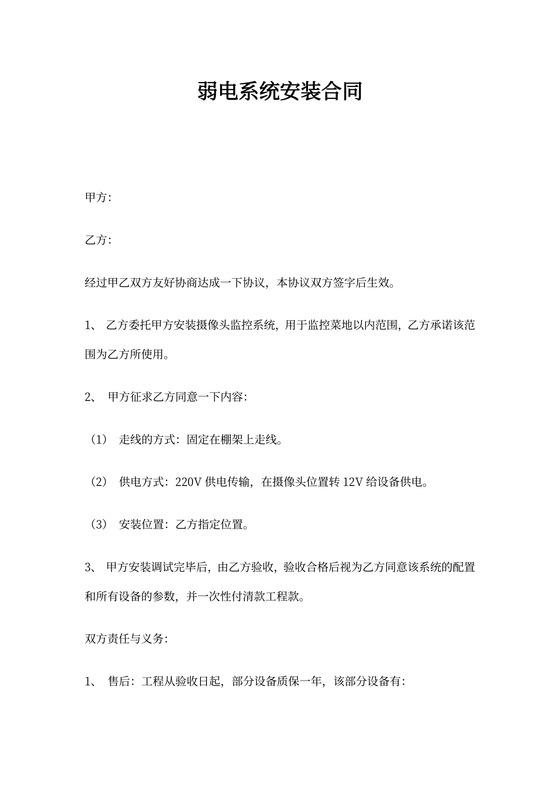 弱电系统安装合同

甲方:

乙方:

经过甲乙双方友好协商达成一下协议，本协议双方签字后生效。

1、 乙方委托甲方安装摄像头监控系统，用于监控菜地以内范围，乙方承诺该范围为乙方所使用。

2、 甲方征求乙方同意一下内容:

（1） 走线的方式：固定在棚架上走线。

（2） 供电方式：220V 供电传输，在摄像头位置转 12V 给设备供电。

（3） 安装位置：乙方指定位置。

3、 甲方安装调试完毕后，由乙方验收，验收合格后视为乙方同意该系统的配置和所有设备的参数，并一次性付清款工程款。

双方责任与义务:

1、 售后：工程从验收日起，部分设备质保一年，该部分设备有: